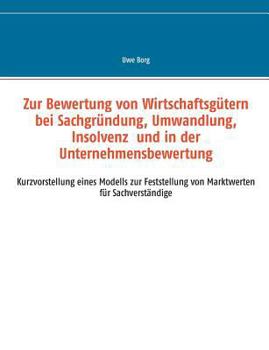 Uwe Borg

Zur Bewertung von Wirtschaftsgütern bei Sachgründung, Umwandlung, Insolvenz und in der Unternehmensbewertung

Kurzvorstellung eines Modells zur Feststellung von Marktwerten für Sachverständige